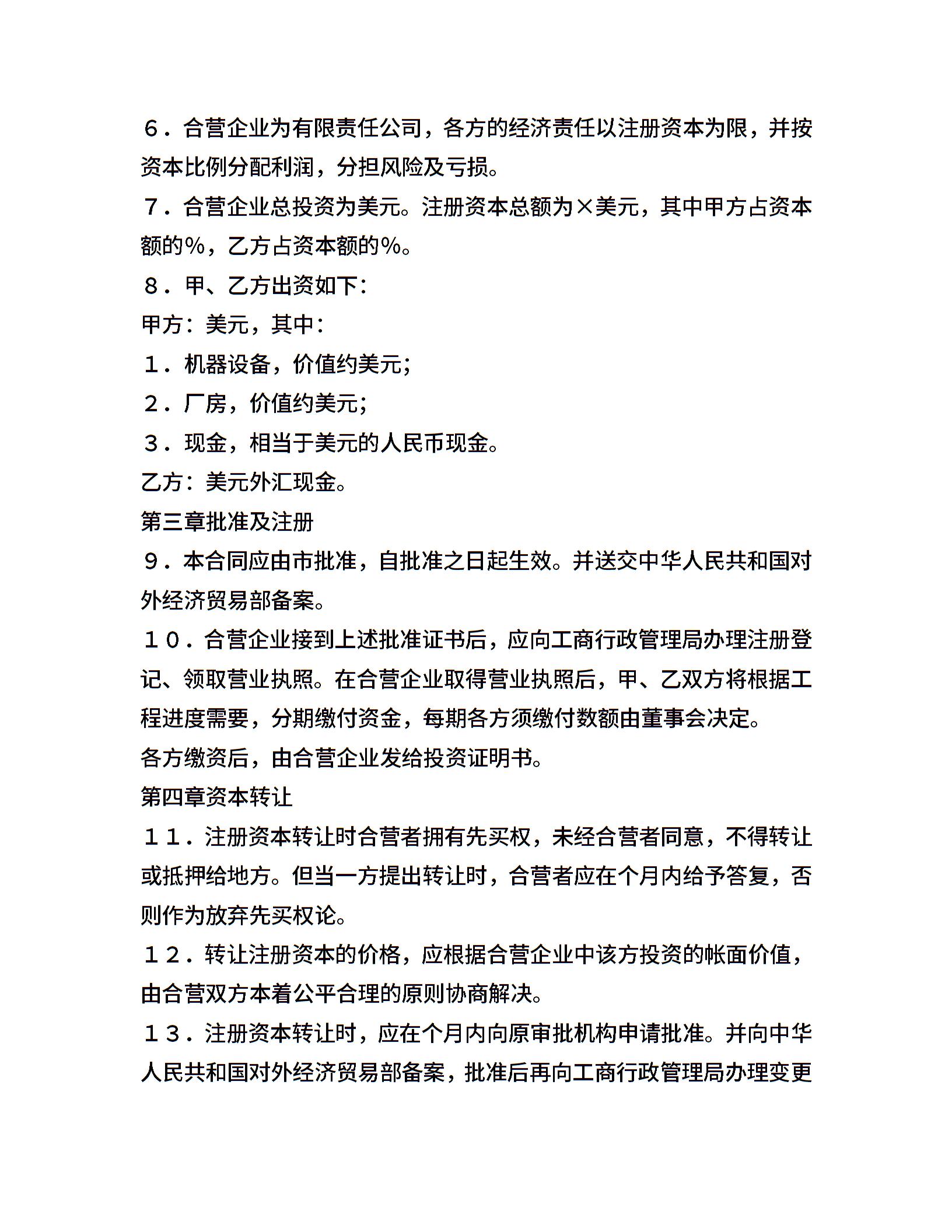 ６．合营企业为有限责任公司，各方的经济责任以注册资本为限，并按资本比例分配利润，分担风险及亏损。

７．合营企业总投资为美元。注册资本总额为×美元，其中甲方占资本额的％，乙方占资本额的％。

８．甲、乙方出资如下：

甲方：美元，其中：

１．机器设备，价值约美元；

２．厂房，价值约美元；

３．现金，相当于美元的人民币现金。

乙方：美元外汇现金。

第三章批准及注册

９．本合同应由市批准，自批准之日起生效。并送交中华人民共和国对外经济贸易部备案。

１０．合营企业接到上述批准证书后，应向工商行政管理局办理注册登记、领取营业执照。在合营企业取得营业执照后，甲、乙双方将根据工程进度需要，分期缴付资金，每期各方须缴付数额由董事会决定。

各方缴资后，由合营企业发给投资证明书。

第四章资本转让

１１．注册资本转让时合营者拥有先买权，未经合营者同意，不得转让或抵押给地方。但当一方提出转让时，合营者应在个月内给予答复，否则作为放弃先买权论。

１２．转让注册资本的价格，应根据合营企业中该方投资的帐面价值，由合营双方本着公平合理的原则协商解决。

１３．注册资本转让时，应在个月内向原审批机构申请批准。并向中华人民共和国对外经济贸易部备案，批准后再向工商行政管理局办理变更